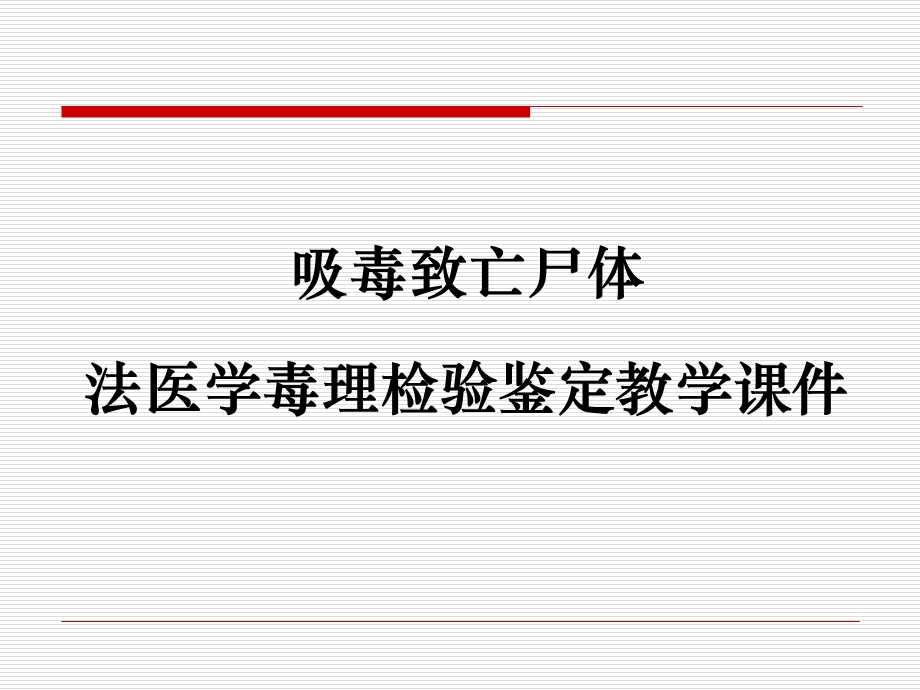 吸毒致亡尸体

法医学毒理检验鉴定教学课件